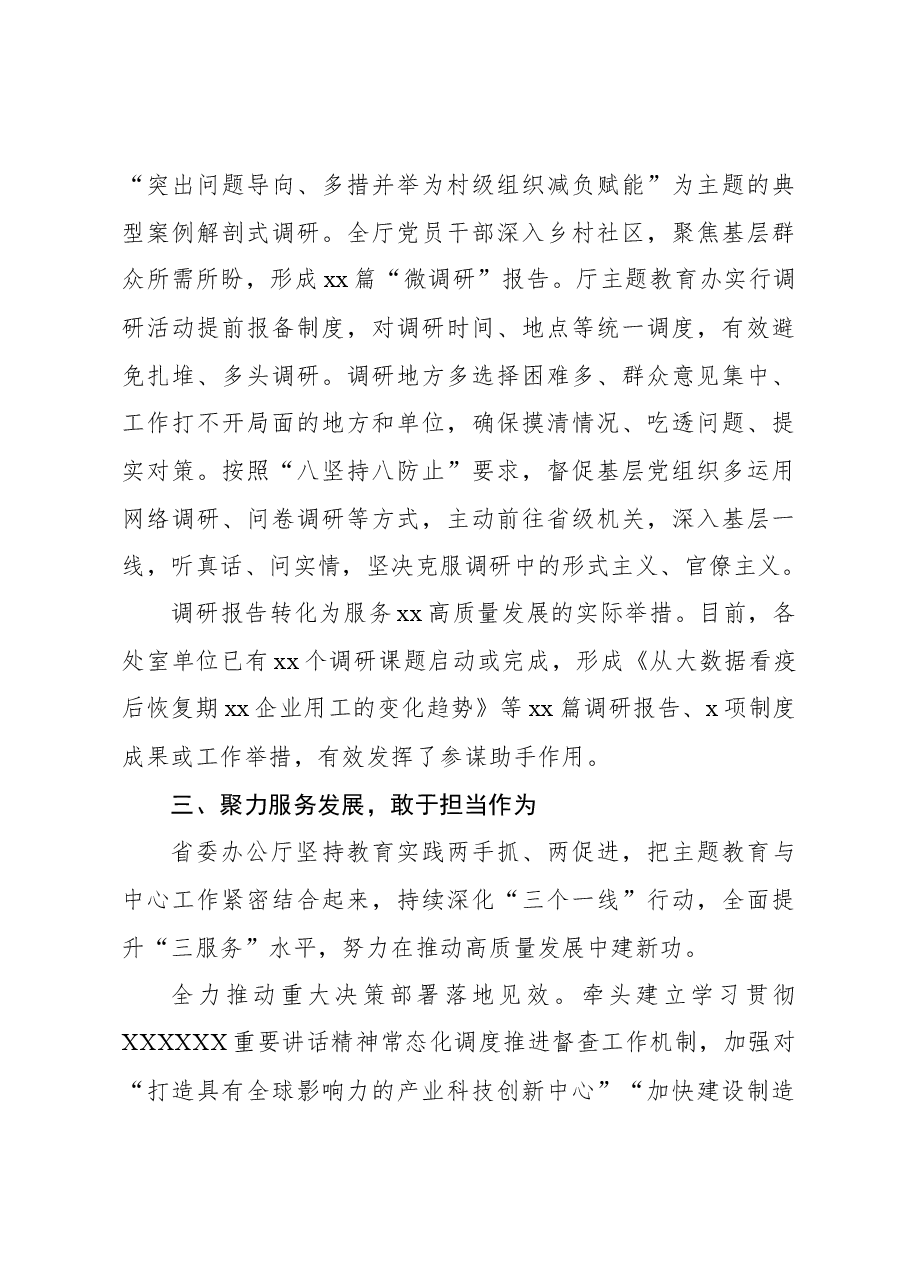 “突出问题导向、多措并举为村级组织减负赋能”为主题的典型案例解剖式调研。全厅党员干部深入乡村社区，聚焦基层群众所需所盼，形成xx篇“微调研”报告。厅主题教育办实行调研活动提前报备制度，对调研时间、地点等统一调度，有效避免扎堆、多头调研。调研地方多选择困难多、群众意见集中、工作打不开局面的地方和单位，确保摸清情况、吃透问题、提实对策。按照“八坚持八防止”要求，督促基层党组织多运用网络调研、问卷调研等方式，主动前往省级机关，深入基层一线，听真话、问实情，坚决克服调研中的形式主义、官僚主义。

调研报告转化为服务xx高质量发展的实际举措。目前，各处室单位已有xx个调研课题启动或完成，形成《从大数据看疫后恢复期xx企业用工的变化趋势》等xx篇调研报告、x项制度成果或工作举措，有效发挥了参谋助手作用。

三、聚力服务发展，敢于担当作为

省委办公厅坚持教育实践两手抓、两促进，把主题教育与中心工作紧密结合起来，持续深化“三个一线”行动，全面提升“三服务”水平，努力在推动高质量发展中建新功。

全力推动重大决策部署落地见效。牵头建立学习贯彻XXXXXX重要讲话精神常态化调度推进督查工作机制，加强对“打造具有全球影响力的产业科技创新中心”“加快建设制造